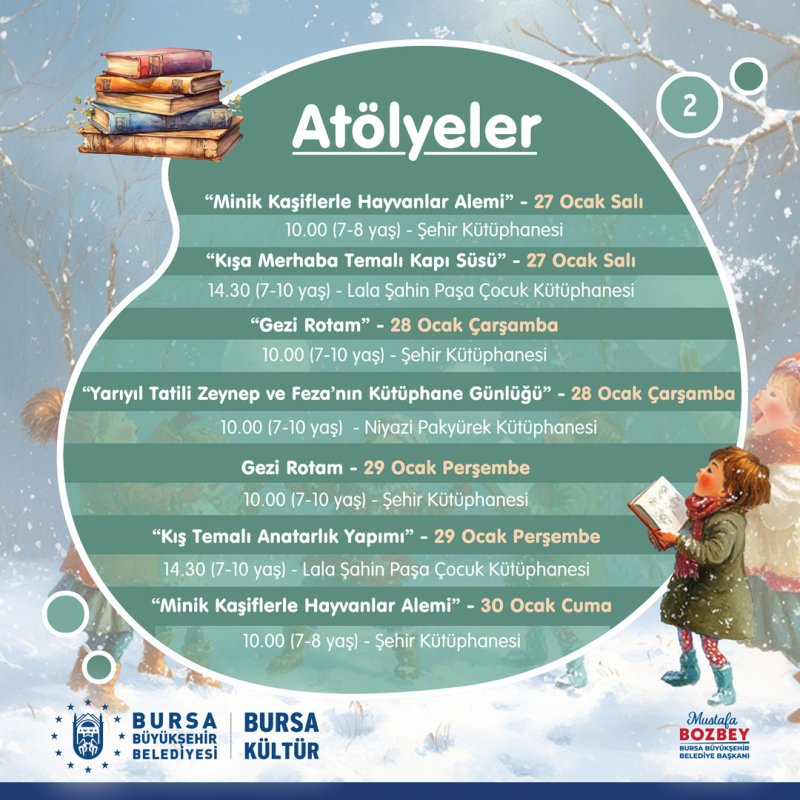 2

Atölyeler

"Minik Kaşiflerle Hayvanlar Alemi" - 27 Ocak Salı

10.00 (7-8 yaş) - Şehir Kütüphanesi

"Kışa Merhaba Temalı Kapı Süsü" - 27 Ocak Salı

14.30 (7-10 yaş) - Lala Şahin Paşa Çocuk Kütüphanesi

"Gezi Rotam" - 28 Ocak Çarşamba

10.00 (7-10 yaş) - Şehir Kütüphanesi

"Yarıyıl Tatili Zeynep ve Feza'nın Kütüphane Günlüğü" - 28 Ocak Çarşamba

10.00 (7-10 yaş) - Niyazi Pakyürek Kütüphanesi

Gezi Rotam - 29 Ocak Perşembe

10.00 (7-10 yaş) - Şehir Kütüphanesi

"Kış Temalı Anatarlık Yapımı" - 29 Ocak Perşembe

14.30 (7-10 yaş) - Lala Şahin Paşa Çocuk Kütüphanesi

"Minik Kaşiflerle Hayvanlar Alemi" - 30 Ocak Cuma

10.00 (7-8 yaş) - Şehir Kütüphanesi

BURSA
BÜYÜKŞEHİR
BELEDİYESİ

BURSA
KÜLTÜR

Mustafa
BOZBEY
BURSA BÜYÜKŞEHİR
BELEDİYE BAŞKANI